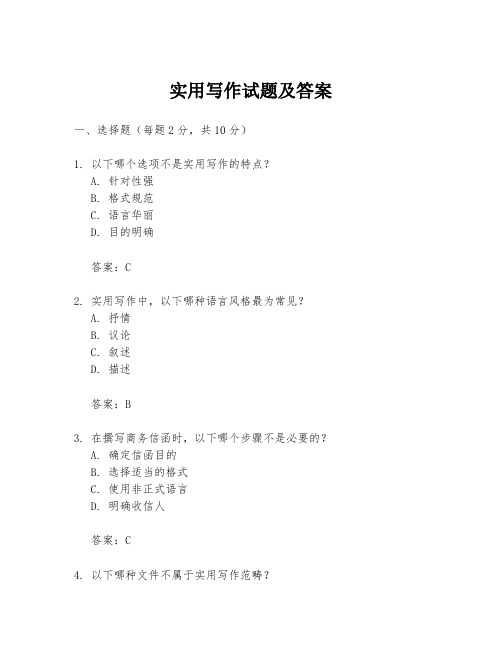 实用写作试题及答案

一、选择题（每题 2 分，共 10 分）

1. 以下哪个选项不是实用写作的特点？
A. 针对性强
B. 格式规范
C. 语言华丽
D. 目的明确

答案：C

2. 实用写作中，以下哪种语言风格最为常见？
A. 抒情
B. 议论
C. 叙述
D. 描述

答案：B

3. 在撰写商务信函时，以下哪个步骤不是必要的？
A. 确定信函目的
B. 选择适当的格式
C. 使用非正式语言
D. 明确收信人

答案：C

4. 以下哪种文件不属于实用写作范畴？